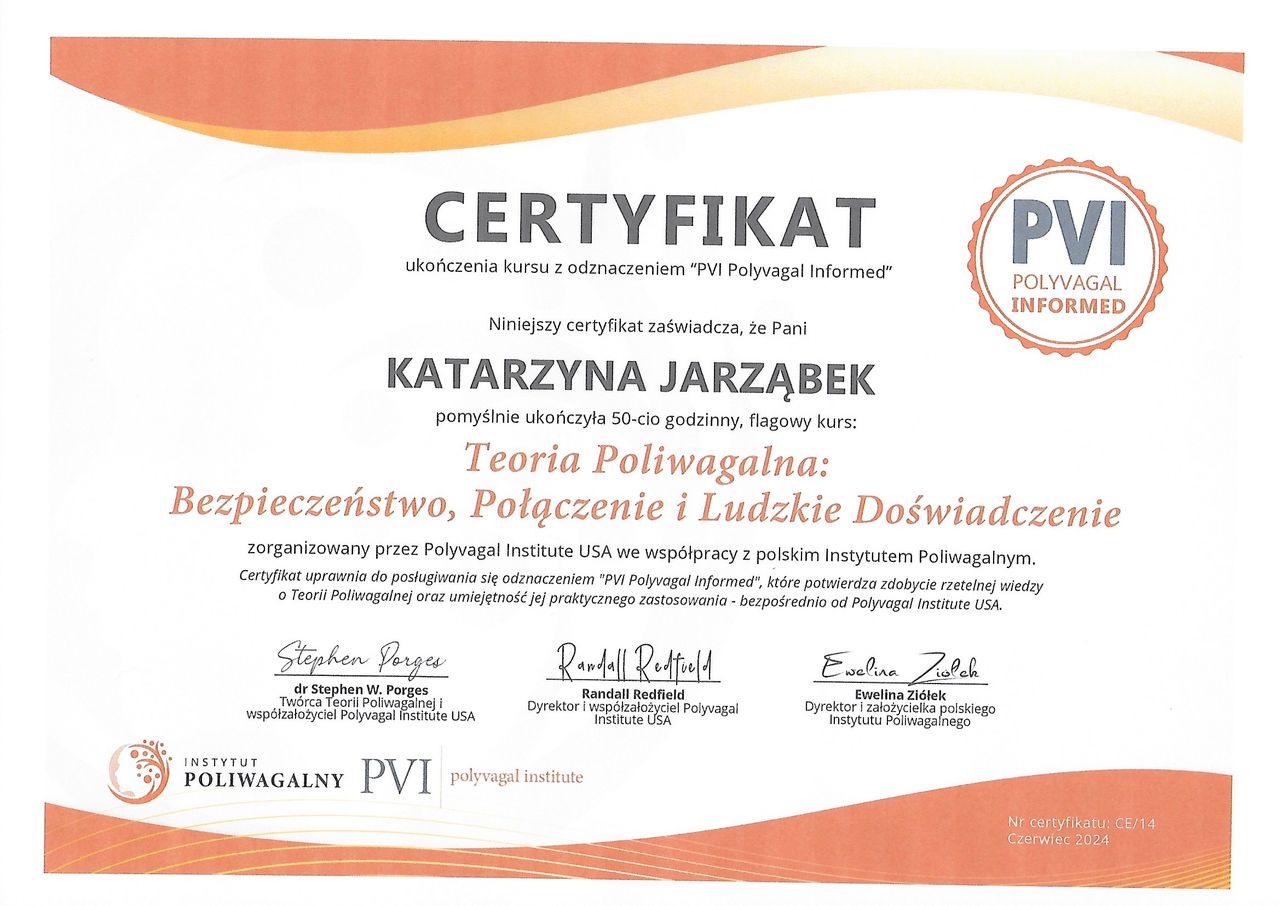 CERTYFIKAT
ukończenia kursu z odznaczeniem "PVI Polyvagal Informed"

PVI
POLYVAGAL
INFORMED

Niniejszy certyfikat zaświadcza, że Pani

KATARZYNA JARZĄBEK

pomyślnie ukończyła 50-cio godzinny, flagowy kurs:

Teoria Poliwagalna:
Bezpieczeństwo, Połączenie i Ludzkie Doświadczenie

zorganizowany przez Polyvagal Institute USA we współpracy z polskim Instytutem Poliwagalnym.

Certyfikat uprawnia do posługiwania się odznaczeniem "PVI Polyvagal Informed", które potwierdza zdobycie rzetelnej wiedzy o Teorii Poliwagalnej oraz umiejętność jej praktycznego zastosowania - bezpośrednio od Polyvagal Institute USA.

Stephen Porges
dr Stephen W. Porges
Twórca Teorii Poliwagalnej i współzałożyciel Polyvagal Institute USA

Randall Redfield
Randall Redfield
Dyrektor i współzałożyciel Polyvagal Institute USA

Ewelina Ziółek
Ewelina Ziółek
Dyrektor i założycielka polskiego Instytutu Poliwagalnego

INSTYTUT
POLIWAGALNY PVI polyvagal institute

Nr certyfikatu: CE/14
Czerwiec 2024